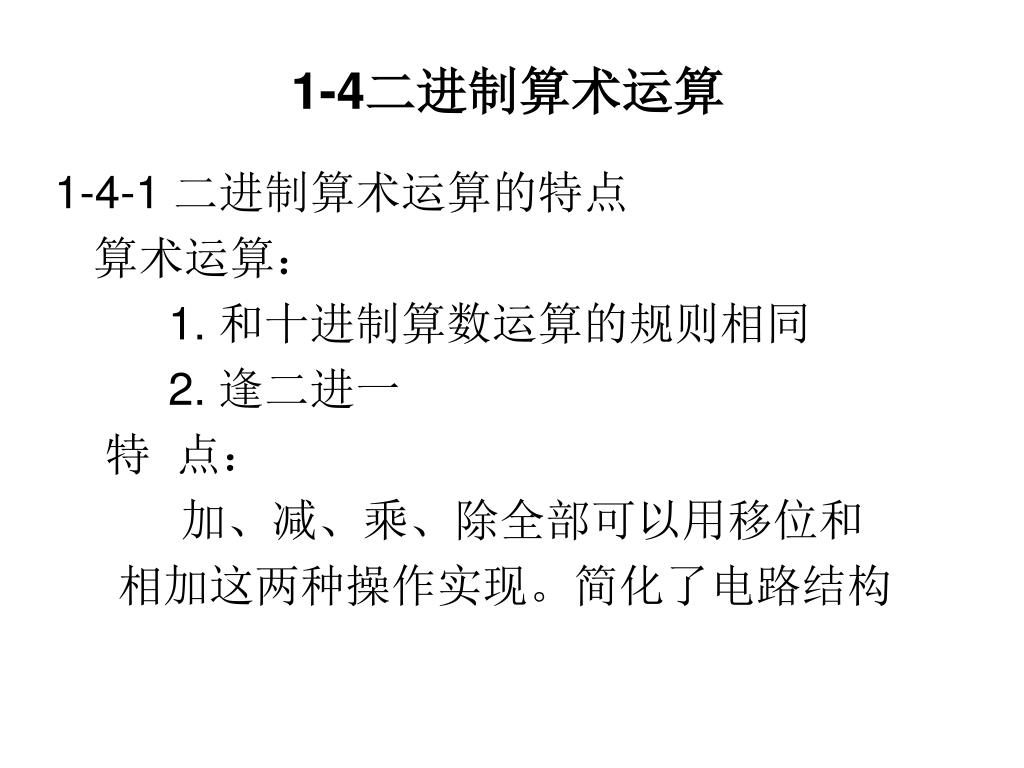 1-4二进制算术运算

1-4-1 二进制算术运算的特点

算术运算：

1. 和十进制算数运算的规则相同

2. 逢二进一

特 点：

加、减、乘、除全部可以用移位和相加这两种操作实现。简化了电路结构